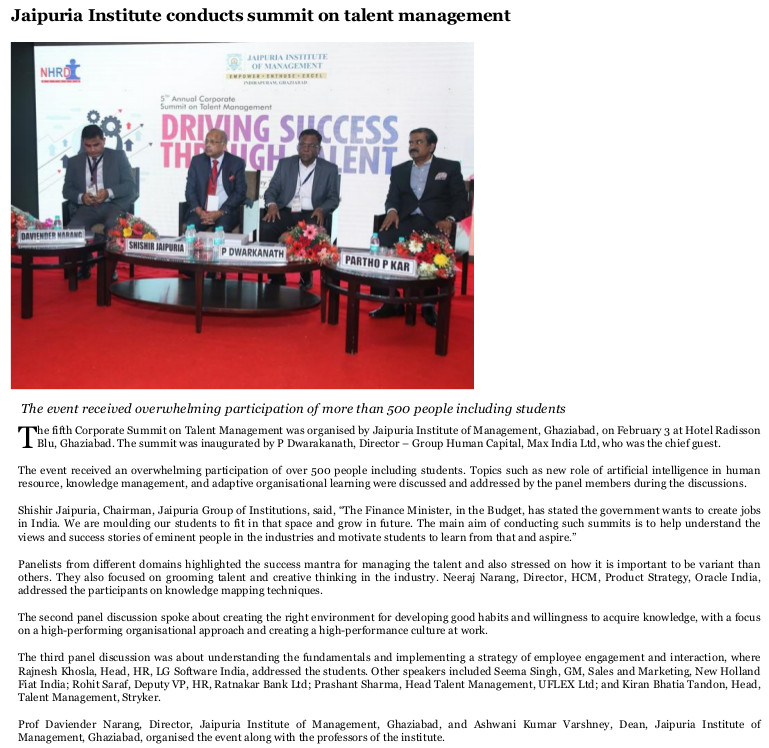 Jaipuria Institute conducts summit on talent management

NHRD

JAIPURIA INSTITUTE OF MANAGEMENT

EMPOWER • ENTHUSE • EXCEL

INDIRAPURAM, GHAZIABAD

5th Annual Corporate Summit on Talent Management

DRIVING SUCCESS THROUGH TALENT

DAVIENDER NARANG

SHISHIR JAIPURIA

P DWARKANATH

PARTHO P KAR

The event received overwhelming participation of more than 500 people including students

The fifth Corporate Summit on Talent Management was organised by Jaipuria Institute of Management, Ghaziabad, on February 3 at Hotel Radisson Blu, Ghaziabad. The summit was inaugurated by P Dwarakanath, Director – Group Human Capital, Max India Ltd, who was the chief guest.

The event received an overwhelming participation of over 500 people including students. Topics such as new role of artificial intelligence in human resource, knowledge management, and adaptive organisational learning were discussed and addressed by the panel members during the discussions.

Shishir Jaipuria, Chairman, Jaipuria Group of Institutions, said, "The Finance Minister, in the Budget, has stated the government wants to create jobs in India. We are moulding our students to fit in that space and grow in future. The main aim of conducting such summits is to help understand the views and success stories of eminent people in the industries and motivate students to learn from that and aspire."

Panelists from different domains highlighted the success mantra for managing the talent and also stressed on how it is important to be variant than others. They also focused on grooming talent and creative thinking in the industry. Neeraj Narang, Director, HCM, Product Strategy, Oracle India, addressed the participants on knowledge mapping techniques.

The second panel discussion spoke about creating the right environment for developing good habits and willingness to acquire knowledge, with a focus on a high-performing organisational approach and creating a high-performance culture at work.

The third panel discussion was about understanding the fundamentals and implementing a strategy of employee engagement and interaction, where Rajnesh Khosla, Head, HR, LG Software India, addressed the students. Other speakers included Seema Singh, GM, Sales and Marketing, New Holland Fiat India; Rohit Saraf, Deputy VP, HR, Ratnakar Bank Ltd; Prashant Sharma, Head Talent Management, UFLEX Ltd; and Kiran Bhatia Tandon, Head, Talent Management, Stryker.

Prof Daviender Narang, Director, Jaipuria Institute of Management, Ghaziabad, and Ashwani Kumar Varshney, Dean, Jaipuria Institute of Management, Ghaziabad, organised the event along with the professors of the institute.